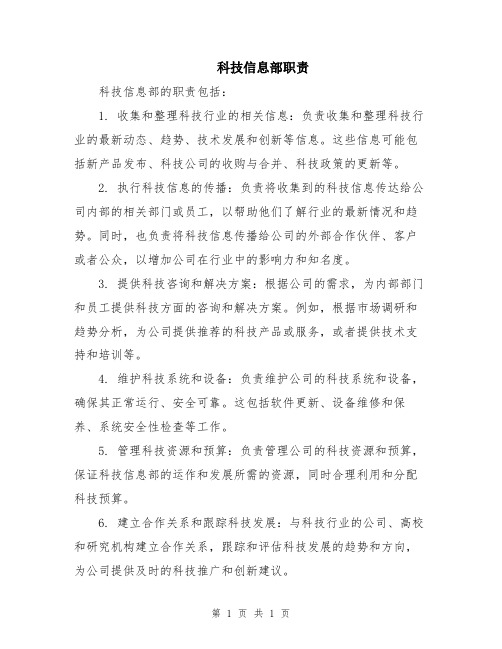 科技信息部职责

科技信息部的职责包括：

1. 收集和整理科技行业的相关信息：负责收集和整理科技行业的最新动态、趋势、技术发展和创新等信息。这些信息可能包括新产品发布、科技公司的收购与合并、科技政策的更新等。

2. 执行科技信息的传播：负责将收集到的科技信息传达给公司内部的相关部门或员工，以帮助他们了解行业的最新情况和趋势。同时，也负责将科技信息传播给公司的外部合作伙伴、客户或者公众，以增加公司在行业中的影响力和知名度。

3. 提供科技咨询和解决方案：根据公司的需求，为内部部门和员工提供科技方面的咨询和解决方案。例如，根据市场调研和趋势分析，为公司提供推荐的科技产品或服务，或者提供技术支持和培训等。

4. 维护科技系统和设备：负责维护公司的科技系统和设备，确保其正常运行、安全可靠。这包括软件更新、设备维修和保养、系统安全性检查等工作。

5. 管理科技资源和预算：负责管理公司的科技资源和预算，保证科技信息部的运作和发展所需的资源，同时合理利用和分配科技预算。

6. 建立合作关系和跟踪科技发展：与科技行业的公司、高校和研究机构建立合作关系，跟踪和评估科技发展的趋势和方向，为公司提供及时的科技推广和创新建议。

第 1 页 共 1 页